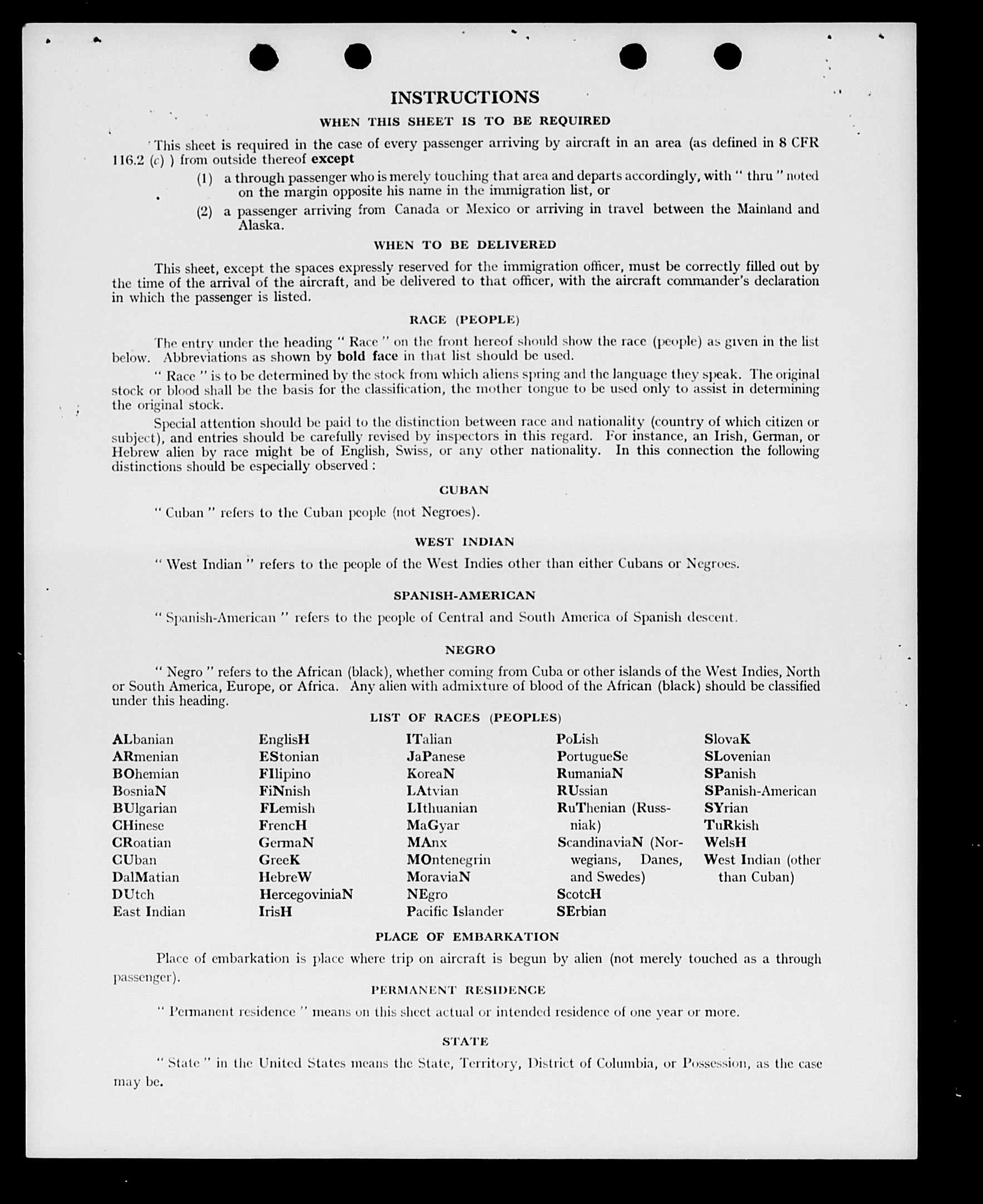 INSTRUCTIONS

WHEN THIS SHEET IS TO BE REQUIRED

This sheet is required in the case of every passenger arriving by aircraft in an area (as defined in 8 CFR 116.2 (c) ) from outside thereof except

(1) a through passenger who is merely touching that area and departs accordingly, with " thru " noted on the margin opposite his name in the immigration list, or

(2) a passenger arriving from Canada or Mexico or arriving in travel between the Mainland and Alaska.

WHEN TO BE DELIVERED

This sheet, except the spaces expressly reserved for the immigration officer, must be correctly filled out by the time of the arrival of the aircraft, and be delivered to that officer, with the aircraft commander's declaration in which the passenger is listed.

RACE (PEOPLE)

The entry under the heading " Race " on the front hereof should show the race (people) as given in the list below. Abbreviations as shown by bold face in that list should be used.

" Race " is to be determined by the stock from which aliens spring and the language they speak. The original stock or blood shall be the basis for the classification, the mother tongue to be used only to assist in determining the original stock.

Special attention should be paid to the distinction between race and nationality (country of which citizen or subject), and entries should be carefully revised by inspectors in this regard. For instance, an Irish, German, or Hebrew alien by race might be of English, Swiss, or any other nationality. In this connection the following distinctions should be especially observed :

CUBAN

" Cuban " refers to the Cuban people (not Negroes).

WEST INDIAN

" West Indian " refers to the people of the West Indies other than either Cubans or Negroes.

SPANISH-AMERICAN

" Spanish-American " refers to the people of Central and South America of Spanish descent.

NEGRO

" Negro " refers to the African (black), whether coming from Cuba or other islands of the West Indies, North or South America, Europe, or Africa. Any alien with admixture of blood of the African (black) should be classified under this heading.

LIST OF RACES (PEOPLES)

ALbanian
ARmenian
BOhemian
BosniaN
BUlgarian
CHinese
CRoatian
CUban
DalMatian
DUtch
East Indian

EnglisH
EStonian
FIlipino
FiNnish
FLemish
FrencH
GermaN
GreeK
HebreW
HercegoviniaN
IrisH

ITalian
JaPanese
KoreaN
LAtvian
LIthuanian
MaGyar
MAnx
MOntenegrin
MoraviaN
NEgro
Pacific Islander

PoLish
PortugueSe
RumaniaN
RUssian
RuThenian (Russniak)
ScandinaviaN (Norwegians, Danes, and Swedes)
ScotcH
SErbian

SlovaK
SLovenian
SPanish
SPanish-American
SYrian
TuRkish
WelsH
West Indian (other than Cuban)

PLACE OF EMBARKATION

Place of embarkation is place where trip on aircraft is begun by alien (not merely touched as a through passenger).

PERMANENT RESIDENCE

" Permanent residence " means on this sheet actual or intended residence of one year or more.

STATE

" State " in the United States means the State, Territory, District of Columbia, or Possession, as the case may be.